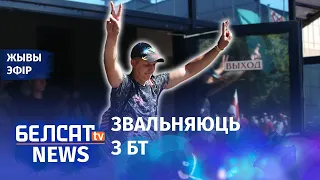 ЖЫВЫ ЭФІР

ВЫХОД

БЕЛСАТ tv NEWS

ЗВАЛЬНЯЮЦЬ З БТ